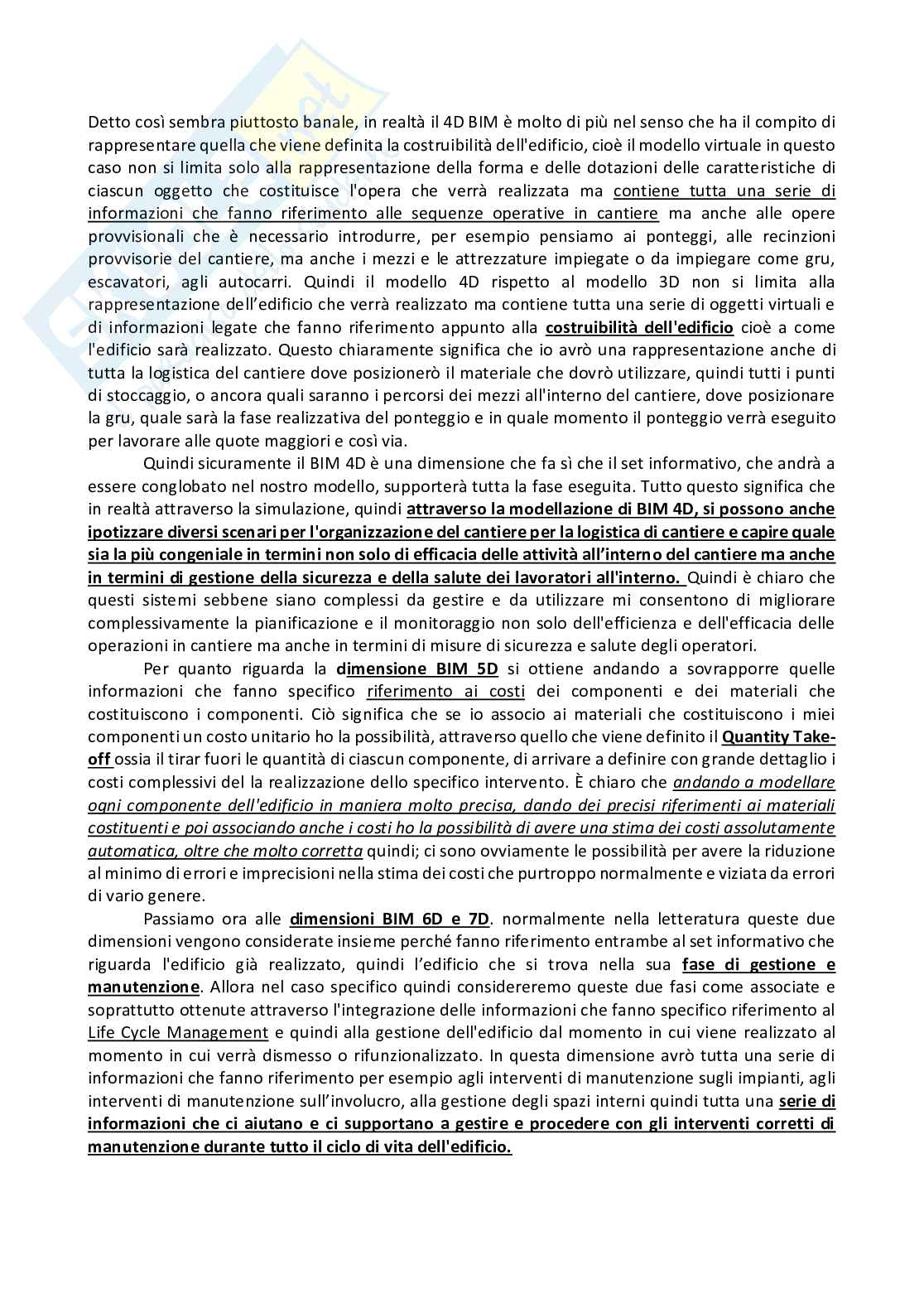 Detto così sembra piuttosto banale, in realtà il 4D BIM è molto di più nel senso che ha il compito di rappresentare quella che viene definita la costruibilità dell'edificio, cioè il modello virtuale in questo caso non si limita solo alla rappresentazione della forma e delle dotazioni delle caratteristiche di ciascun oggetto che costituisce l'opera che verrà realizzata ma contiene tutta una serie di informazioni che fanno riferimento alle sequenze operative in cantiere ma anche alle opere provvisionali che è necessario introdurre, per esempio pensiamo ai ponteggi, alle recinzioni provvisorie del cantiere, ma anche i mezzi e le attrezzature impiegate o da impiegare come gru, escavatori, agli autocarri. Quindi il modello 4D rispetto al modello 3D non si limita alla rappresentazione dell'edificio che verrà realizzato ma contiene tutta una serie di oggetti virtuali e di informazioni legate che fanno riferimento appunto alla costruibilità dell'edificio cioè a come l'edificio sarà realizzato. Questo chiaramente significa che io avrò una rappresentazione anche di tutta la logistica del cantiere dove posizionerò il materiale che dovrò utilizzare, quindi tutti i punti di stoccaggio, o ancora quali saranno i percorsi dei mezzi all'interno del cantiere, dove posizionare la gru, quale sarà la fase realizzativa del ponteggio e in quale momento il ponteggio verrà eseguito per lavorare alle quote maggiori e così via.

Quindi sicuramente il BIM 4D è una dimensione che fa sì che il set informativo, che andrà a essere conglobato nel nostro modello, supporterà tutta la fase eseguita. Tutto questo significa che in realtà attraverso la simulazione, quindi attraverso la modellazione di BIM 4D, si possono anche ipotizzare diversi scenari per l'organizzazione del cantiere per la logistica di cantiere e capire quale sia la più congeniale in termini non solo di efficacia delle attività all'interno del cantiere ma anche in termini di gestione della sicurezza e della salute dei lavoratori all'interno. Quindi è chiaro che questi sistemi sebbene siano complessi da gestire e da utilizzare mi consentono di migliorare complessivamente la pianificazione e il monitoraggio non solo dell'efficienza e dell'efficacia delle operazioni in cantiere ma anche in termini di misure di sicurezza e salute degli operatori.

Per quanto riguarda la dimensione BIM 5D si ottiene andando a sovrapporre quelle informazioni che fanno specifico riferimento ai costi dei componenti e dei materiali che costituiscono i componenti. Ciò significa che se io associo ai materiali che costituiscono i miei componenti un costo unitario ho la possibilità, attraverso quello che viene definito il Quantity Take-off ossia il tirar fuori le quantità di ciascun componente, di arrivare a definire con grande dettaglio i costi complessivi del la realizzazione dello specifico intervento. È chiaro che andando a modellare ogni componente dell'edificio in maniera molto precisa, dando dei precisi riferimenti ai materiali costituenti e poi associando anche i costi ho la possibilità di avere una stima dei costi assolutamente automatica, oltre che molto corretta quindi; ci sono ovviamente le possibilità per avere la riduzione al minimo di errori e imprecisioni nella stima dei costi che purtroppo normalmente e viziata da errori di vario genere.

Passiamo ora alle dimensioni BIM 6D e 7D. normalmente nella letteratura queste due dimensioni vengono considerate insieme perché fanno riferimento entrambe al set informativo che riguarda l'edificio già realizzato, quindi l'edificio che si trova nella sua fase di gestione e manutenzione. Allora nel caso specifico quindi considereremo queste due fasi come associate e soprattutto ottenute attraverso l'integrazione delle informazioni che fanno specifico riferimento al Life Cycle Management e quindi alla gestione dell'edificio dal momento in cui viene realizzato al momento in cui verrà dismesso o rifunzionalizzato. In questa dimensione avrò tutta una serie di informazioni che fanno riferimento per esempio agli interventi di manutenzione sugli impianti, agli interventi di manutenzione sull'involucro, alla gestione degli spazi interni quindi tutta una serie di informazioni che ci aiutano e ci supportano a gestire e procedere con gli interventi corretti di manutenzione durante tutto il ciclo di vita dell'edificio.